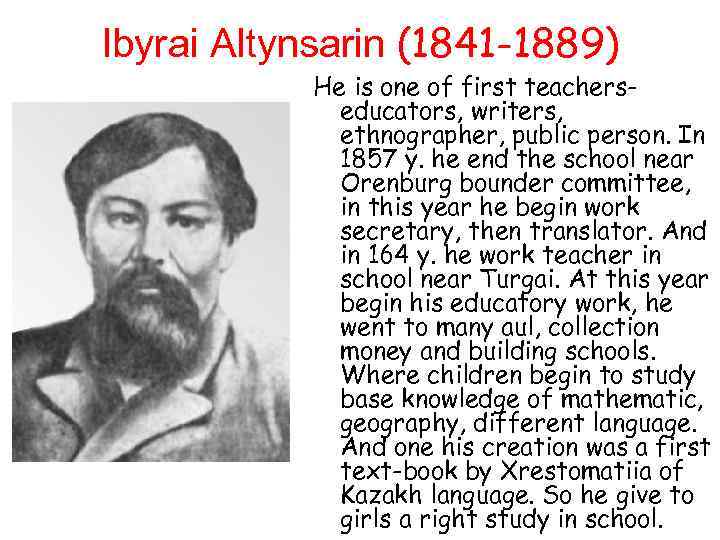 Ibyrai Altynsarin (1841-1889)

He is one of first teachers-educators, writers, ethnographer, public person. In 1857 y. he end the school near Orenburg bounder committee, in this year he begin work secretary, then translator. And in 164 y. he work teacher in school near Turgai. At this year begin his educatory work, he went to many aul, collection money and building schools. Where children begin to study base knowledge of mathematic, geography, different language. And one his creation was a first text-book by Xrestomatiia of Kazakh language. So he give to girls a right study in school.